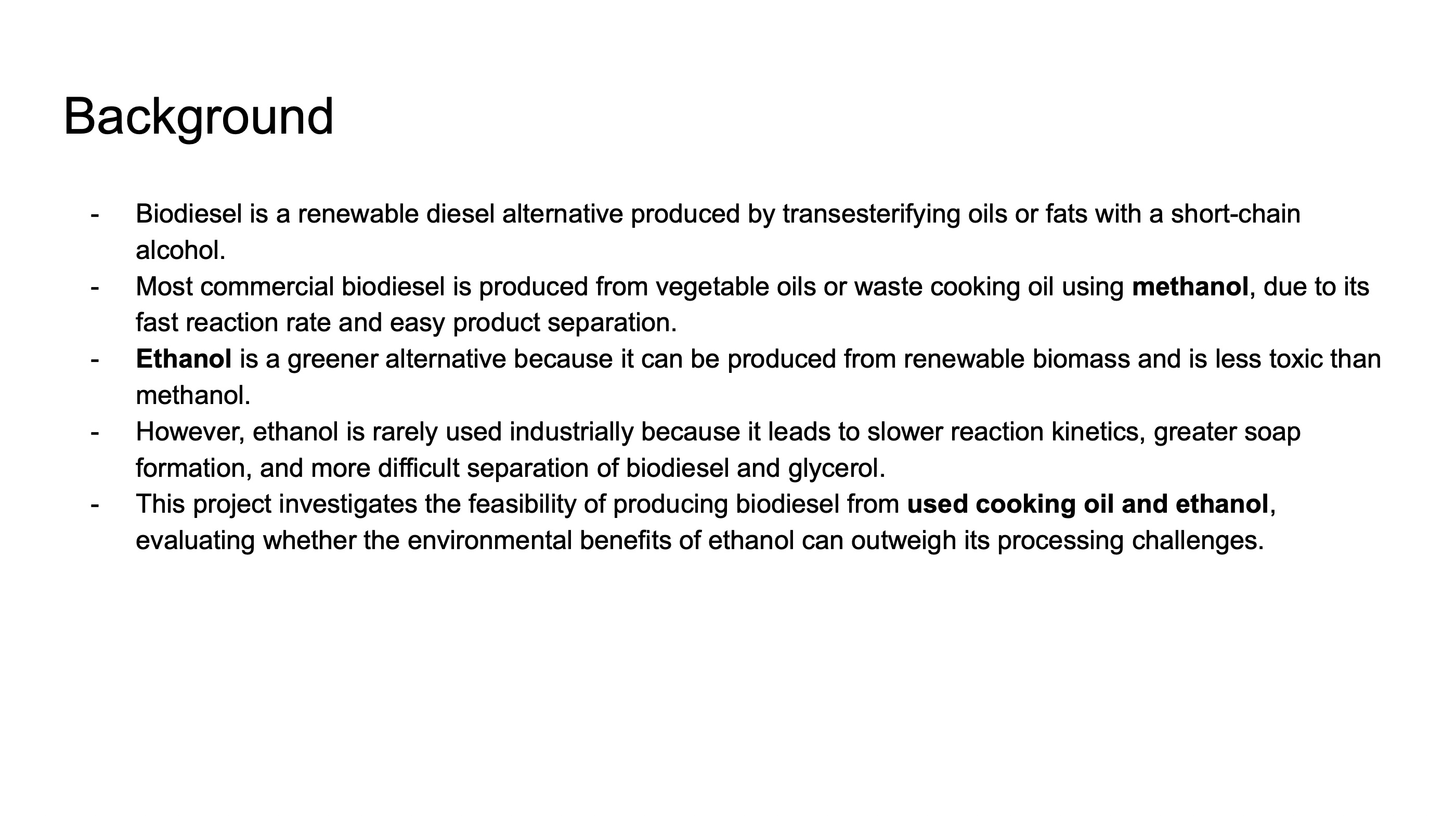 Background

- Biodiesel is a renewable diesel alternative produced by transesterifying oils or fats with a short-chain alcohol.
- Most commercial biodiesel is produced from vegetable oils or waste cooking oil using **methanol**, due to its fast reaction rate and easy product separation.
- **Ethanol** is a greener alternative because it can be produced from renewable biomass and is less toxic than methanol.
- However, ethanol is rarely used industrially because it leads to slower reaction kinetics, greater soap formation, and more difficult separation of biodiesel and glycerol.
- This project investigates the feasibility of producing biodiesel from **used cooking oil and ethanol**, evaluating whether the environmental benefits of ethanol can outweigh its processing challenges.